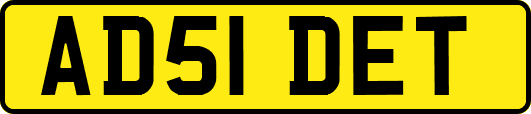 AD51 DET